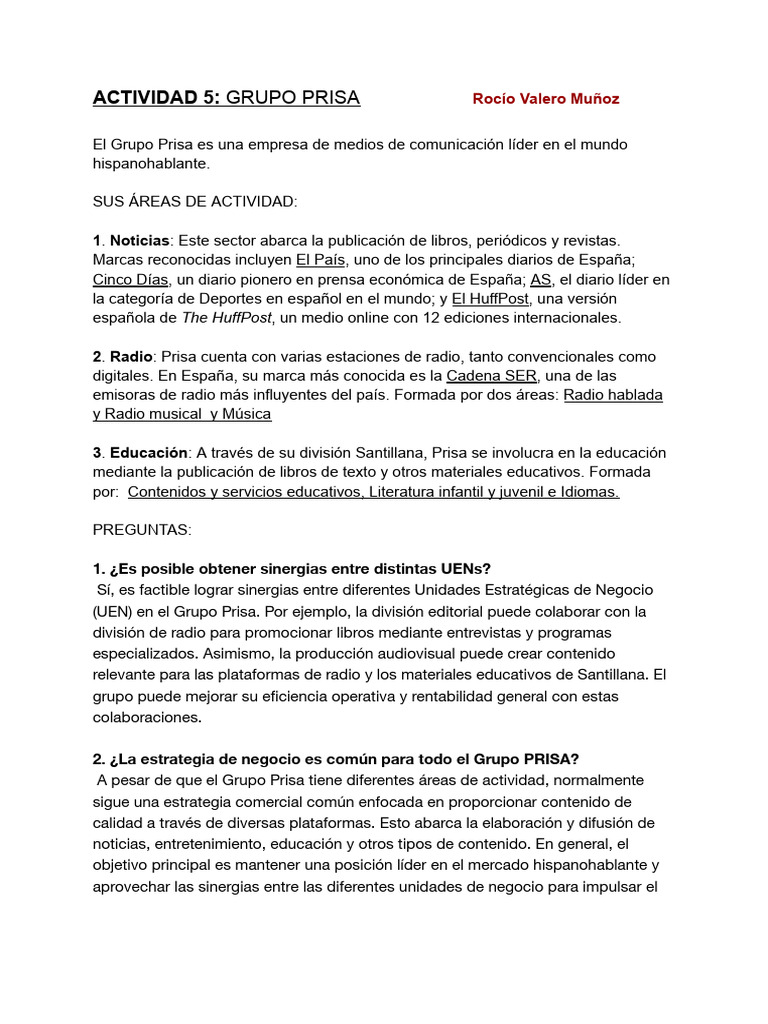 ACTIVIDAD 5: GRUPO PRISA

Rocío Valero Muñoz

El Grupo Prisa es una empresa de medios de comunicación líder en el mundo hispanohablante.

SUS ÁREAS DE ACTIVIDAD:

1. Noticias: Este sector abarca la publicación de libros, periódicos y revistas. Marcas reconocidas incluyen El País, uno de los principales diarios de España; Cinco Días, un diario pionero en prensa económica de España; AS, el diario líder en la categoría de Deportes en español en el mundo; y El HuffPost, una versión española de The HuffPost, un medio online con 12 ediciones internacionales.

2. Radio: Prisa cuenta con varias estaciones de radio, tanto convencionales como digitales. En España, su marca más conocida es la Cadena SER, una de las emisoras de radio más influyentes del país. Formada por dos áreas: Radio hablada y Radio musical y Música

3. Educación: A través de su división Santillana, Prisa se involucra en la educación mediante la publicación de libros de texto y otros materiales educativos. Formada por: Contenidos y servicios educativos, Literatura infantil y juvenil e Idiomas.

PREGUNTAS:

1. ¿Es posible obtener sinergias entre distintas UENs?
Sí, es factible lograr sinergias entre diferentes Unidades Estratégicas de Negocio (UEN) en el Grupo Prisa. Por ejemplo, la división editorial puede colaborar con la división de radio para promocionar libros mediante entrevistas y programas especializados. Asimismo, la producción audiovisual puede crear contenido relevante para las plataformas de radio y los materiales educativos de Santillana. El grupo puede mejorar su eficiencia operativa y rentabilidad general con estas colaboraciones.

2. ¿La estrategia de negocio es común para todo el Grupo PRISA?
A pesar de que el Grupo Prisa tiene diferentes áreas de actividad, normalmente sigue una estrategia comercial común enfocada en proporcionar contenido de calidad a través de diversas plataformas. Esto abarca la elaboración y difusión de noticias, entretenimiento, educación y otros tipos de contenido. En general, el objetivo principal es mantener una posición líder en el mercado hispanohablante y aprovechar las sinergias entre las diferentes unidades de negocio para impulsar el